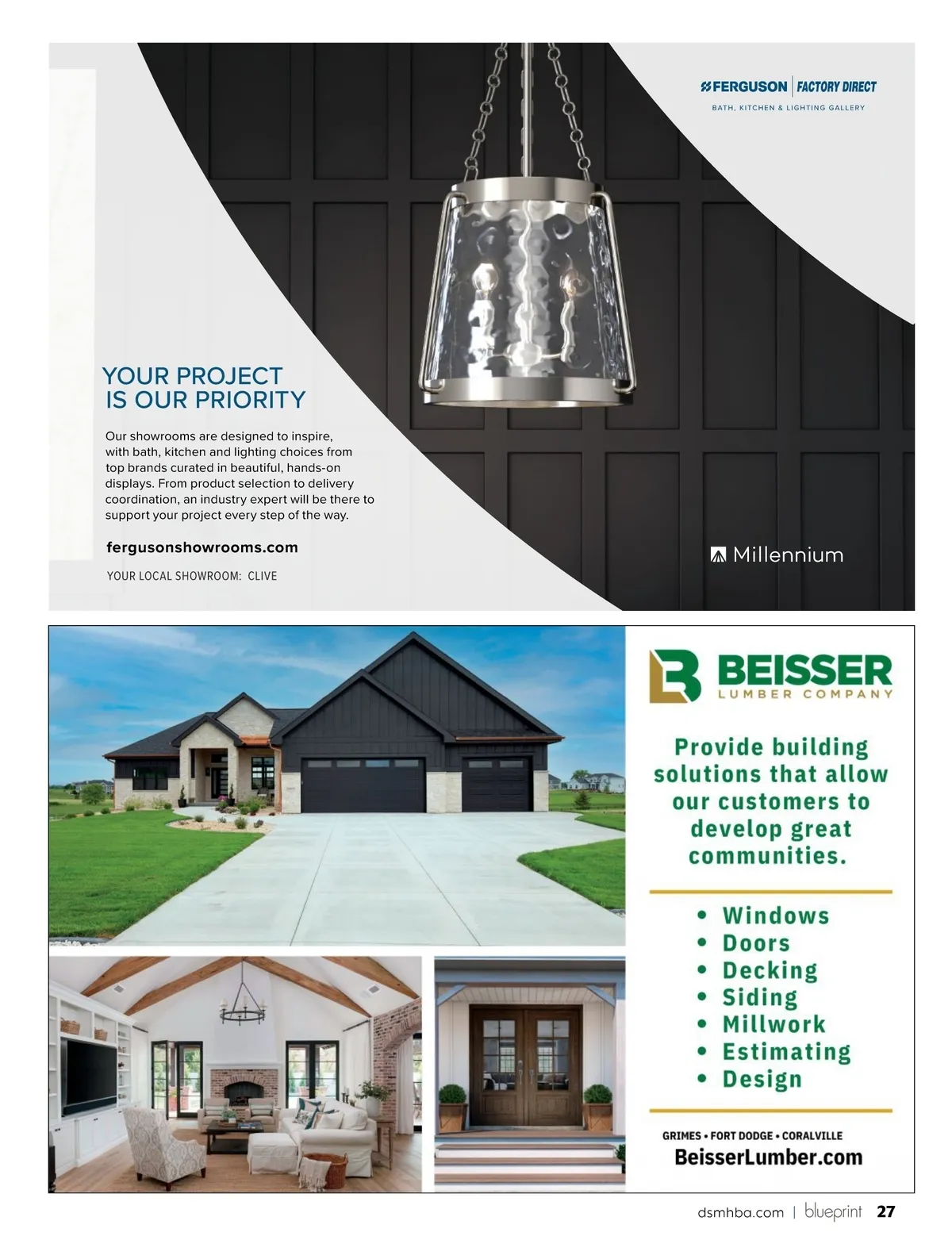 FERGUSON | FACTORY DIRECT
BATH, KITCHEN & LIGHTING GALLERY

YOUR PROJECT IS OUR PRIORITY

Our showrooms are designed to inspire, with bath, kitchen and lighting choices from top brands curated in beautiful, hands-on displays. From product selection to delivery coordination, an industry expert will be there to support your project every step of the way.

fergusonshowrooms.com

YOUR LOCAL SHOWROOM: CLIVE

Millennium

BEISSER
LUMBER COMPANY

Provide building solutions that allow our customers to develop great communities.

• Windows
• Doors
• Decking
• Siding
• Millwork
• Estimating
• Design

GRIMES • FORT DODGE • CORALVILLE
BeisserLumber.com

dsmhba.com | blueprint 27